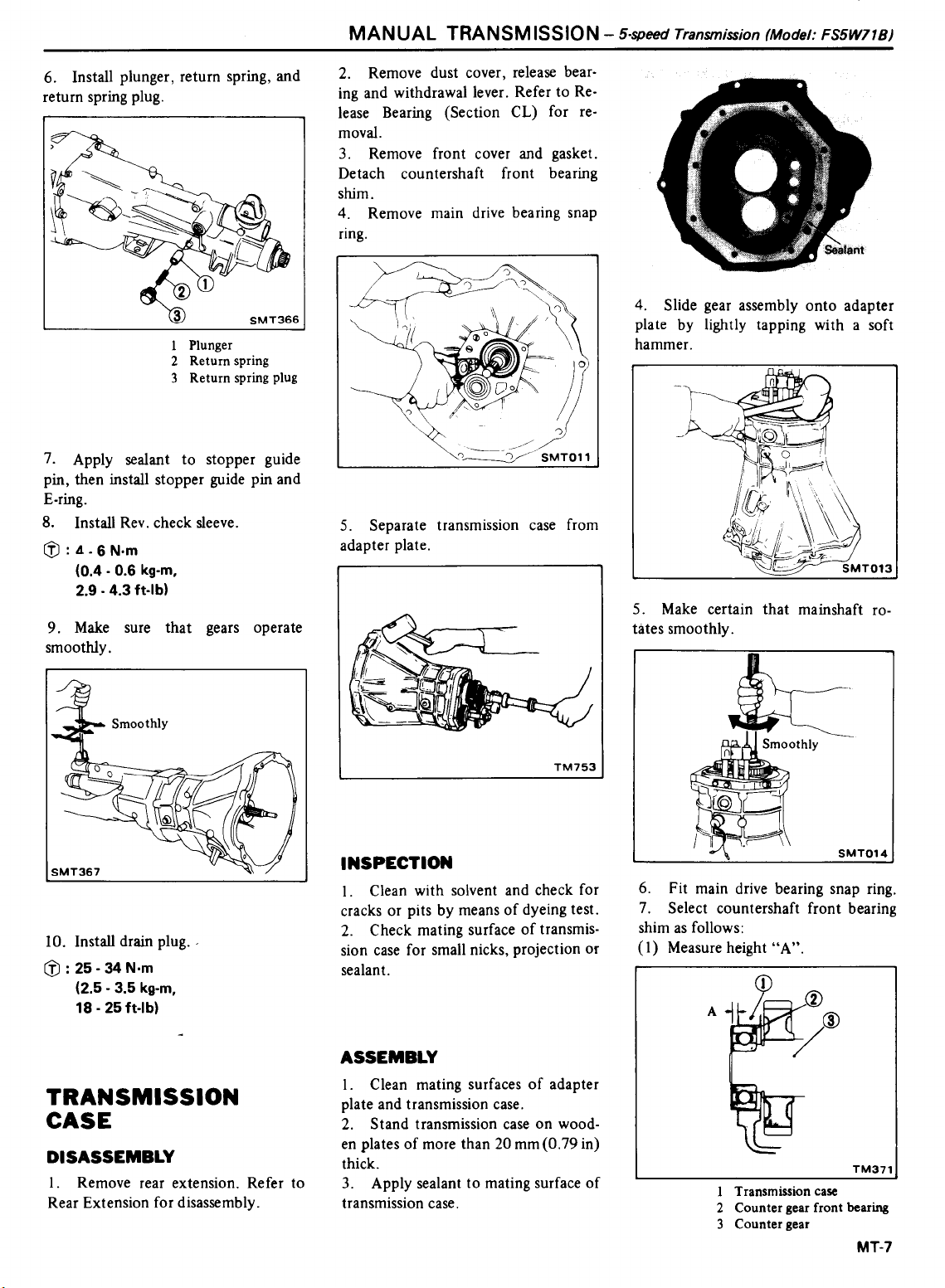 MANUAL TRANSMISSION – 5-speed Transmission (Model: FS5W71B)

6. Install plunger, return spring, and return spring plug.

①
②
③
SMT366

1 Plunger
2 Return spring
3 Return spring plug

7. Apply sealant to stopper guide pin, then install stopper guide pin and E-ring.

8. Install Rev. check sleeve.

Ⓣ : 4 - 6 N·m
(0.4 - 0.6 kg-m,
2.9 - 4.3 ft-lb)

9. Make sure that gears operate smoothly.

Smoothly
SMT367

10. Install drain plug.

Ⓣ : 25 - 34 N·m
(2.5 - 3.5 kg-m,
18 - 25 ft-lb)

TRANSMISSION CASE

DISASSEMBLY

1. Remove rear extension. Refer to Rear Extension for disassembly.

2. Remove dust cover, release bearing and withdrawal lever. Refer to Release Bearing (Section CL) for removal.

3. Remove front cover and gasket. Detach countershaft front bearing shim.

4. Remove main drive bearing snap ring.

SMT011

5. Separate transmission case from adapter plate.

TM753

INSPECTION

1. Clean with solvent and check for cracks or pits by means of dyeing test.

2. Check mating surface of transmission case for small nicks, projection or sealant.

ASSEMBLY

1. Clean mating surfaces of adapter plate and transmission case.

2. Stand transmission case on wooden plates of more than 20 mm (0.79 in) thick.

3. Apply sealant to mating surface of transmission case.

Sealant

4. Slide gear assembly onto adapter plate by lightly tapping with a soft hammer.

SMT013

5. Make certain that mainshaft rotates smoothly.

Smoothly
SMT014

6. Fit main drive bearing snap ring.

7. Select countershaft front bearing shim as follows:

(1) Measure height "A".

A
①
②
③
TM371

1 Transmission case
2 Counter gear front bearing
3 Counter gear

MT-7